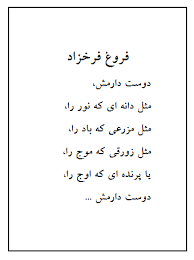 فروغ فرخزاد

دوست دارمش،

مثل دانه ای که نور را،

مثل مزرعی که باد را،

مثل زورقی که موج را،

یا پرنده ای که اوج را،

دوست دارمش ...